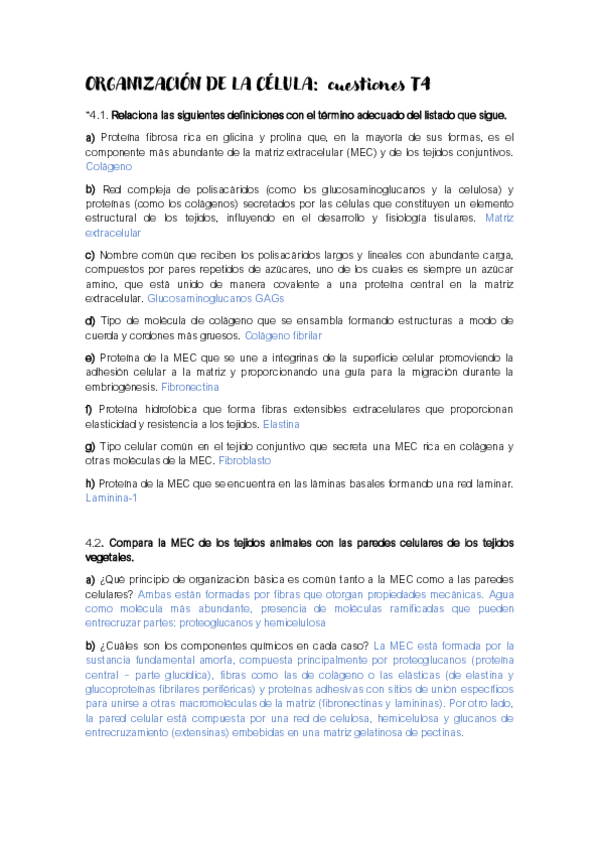 ORGANIZACIÓN DE LA CÉLULA: cuestiones T4

*4.1. Relaciona las siguientes definiciones con el término adecuado del listado que sigue.

a) Proteína fibrosa rica en glicina y prolina que, en la mayoría de sus formas, es el componente más abundante de la matriz extracelular (MEC) y de los tejidos conjuntivos. Colágeno

b) Red compleja de polisacáridos (como los glucosaminoglucanos y la celulosa) y proteínas (como los colágenos) secretados por las células que constituyen un elemento estructural de los tejidos, influyendo en el desarrollo y fisiología tisulares. Matriz extracelular

c) Nombre común que reciben los polisacáridos largos y lineales con abundante carga, compuestos por pares repetidos de azúcares, uno de los cuales es siempre un azúcar amino, que está unido de manera covalente a una proteína central en la matriz extracelular. Glucosaminoglucanos GAGs

d) Tipo de molécula de colágeno que se ensambla formando estructuras a modo de cuerda y cordones más gruesos. Colágeno fibrilar

e) Proteína de la MEC que se une a integrinas de la superficie celular promoviendo la adhesión celular a la matriz y proporcionando una guía para la migración durante la embriogénesis. Fibronectina

f) Proteína hidrofóbica que forma fibras extensibles extracelulares que proporcionan elasticidad y resistencia a los tejidos. Elastina

g) Tipo celular común en el tejido conjuntivo que secreta una MEC rica en colágena y otras moléculas de la MEC. Fibroblasto

h) Proteína de la MEC que se encuentra en las láminas basales formando una red laminar. Laminina-1

4.2. Compara la MEC de los tejidos animales con las paredes celulares de los tejidos vegetales.

a) ¿Qué principio de organización básica es común tanto a la MEC como a las paredes celulares? Ambas están formadas por fibras que otorgan propiedades mecánicas. Agua como molécula más abundante, presencia de moléculas ramificadas que pueden entrecruzar partes: proteoglucanos y hemicelulosa

b) ¿Cuáles son los componentes químicos en cada caso? La MEC está formada por la sustancia fundamental amorfa, compuesta principalmente por proteoglucanos (proteína central – parte glucídica), fibras como las de colágeno o las elásticas (de elastina y glucoproteínas fibrilares periféricas) y proteínas adhesivas con sitios de unión específicos para unirse a otras macromoléculas de la matriz (fibronectinas y lamininas). Por otro lado, la pared celular está compuesta por una red de celulosa, hemicelulosa y glucanos de entrecruzamiento (extensinas) embebidas en una matriz gelatinosa de pectinas.